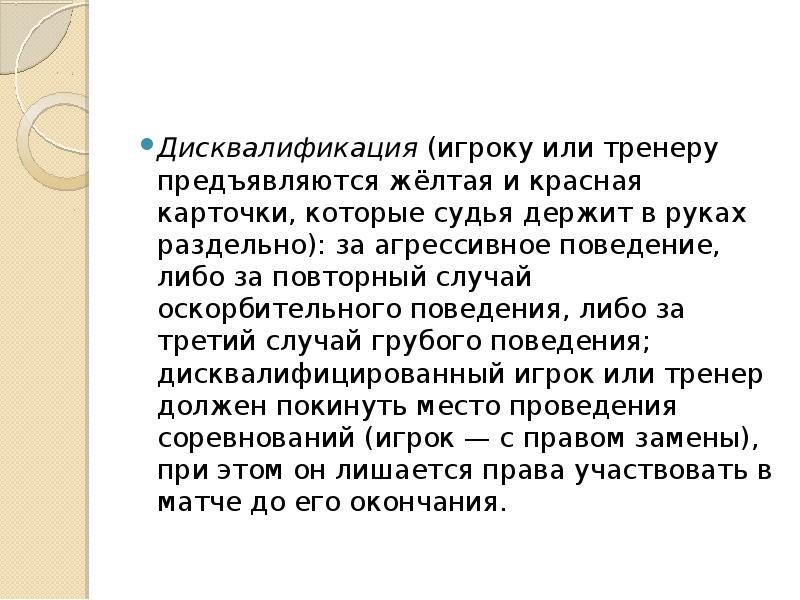 Дисквалификация (игроку или тренеру предъявляются жёлтая и красная карточки, которые судья держит в руках раздельно): за агрессивное поведение, либо за повторный случай оскорбительного поведения, либо за третий случай грубого поведения; дисквалифицированный игрок или тренер должен покинуть место проведения соревнований (игрок — с правом замены), при этом он лишается права участвовать в матче до его окончания.